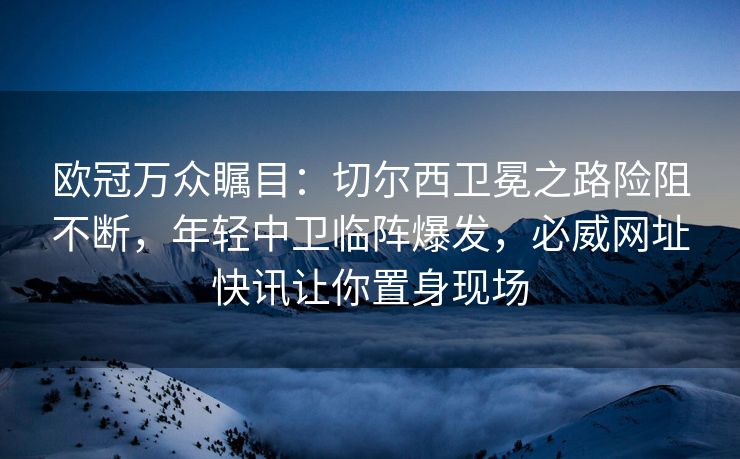 欧冠万众瞩目：切尔西卫冕之路险阻不断，年轻中卫临阵爆发，必威网址快讯让你置身现场